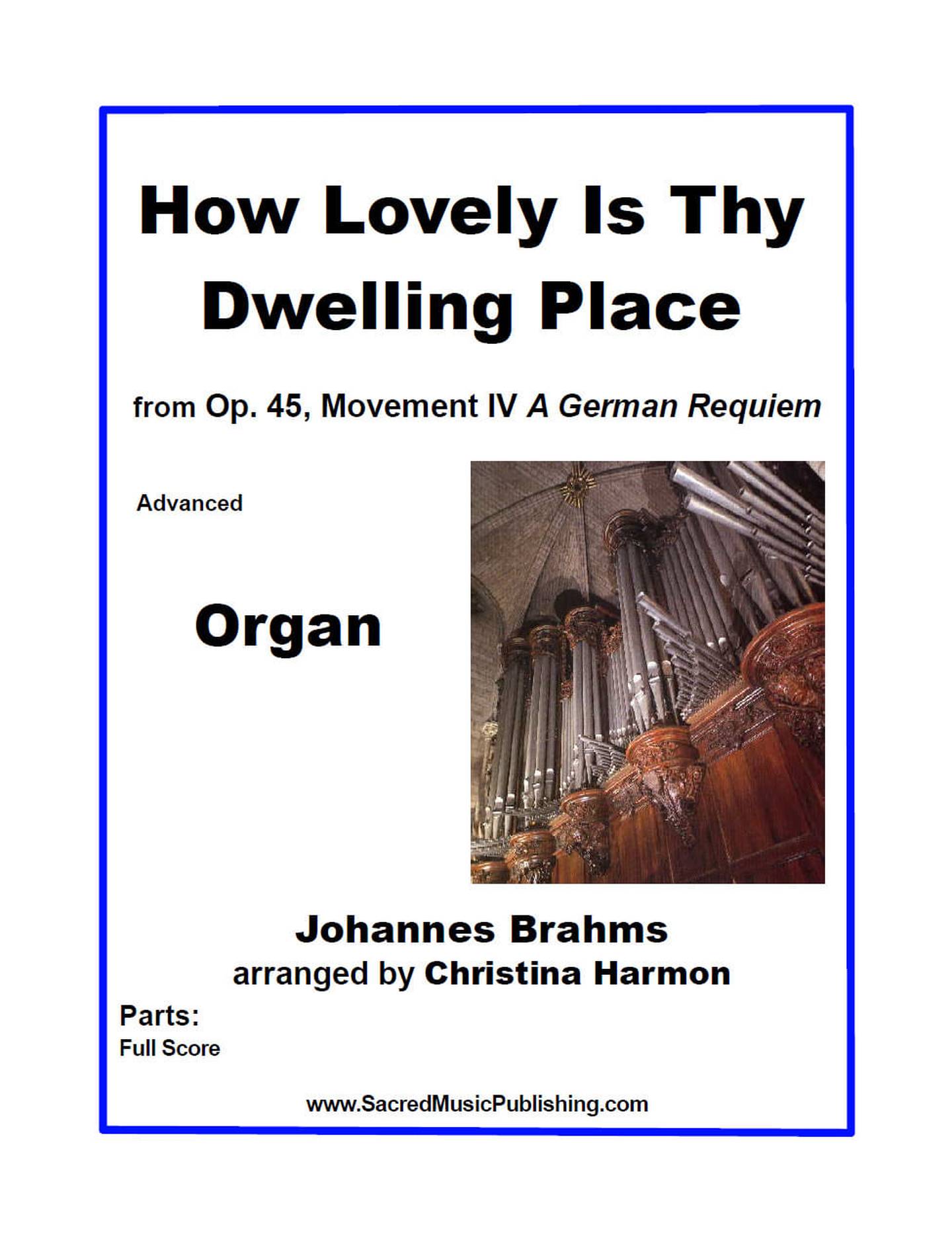 How Lovely Is Thy Dwelling Place

from Op. 45, Movement IV A German Requiem

Advanced

Organ

Johannes Brahms
arranged by Christina Harmon

Parts:
Full Score

www.SacredMusicPublishing.com